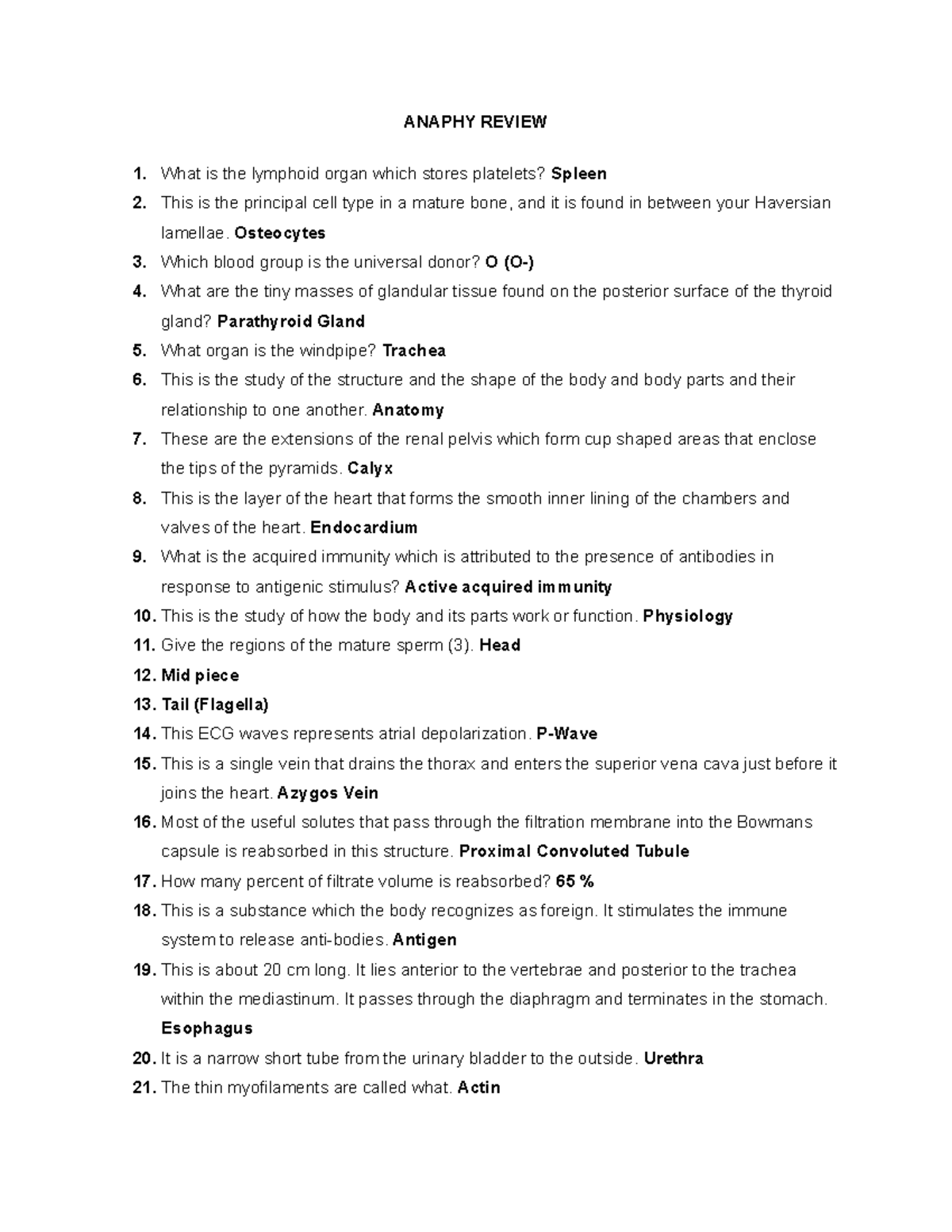 ANAPHY REVIEW

1. What is the lymphoid organ which stores platelets? Spleen
2. This is the principal cell type in a mature bone, and it is found in between your Haversian lamellae. Osteocytes
3. Which blood group is the universal donor? O (O-)
4. What are the tiny masses of glandular tissue found on the posterior surface of the thyroid gland? Parathyroid Gland
5. What organ is the windpipe? Trachea
6. This is the study of the structure and the shape of the body and body parts and their relationship to one another. Anatomy
7. These are the extensions of the renal pelvis which form cup shaped areas that enclose the tips of the pyramids. Calyx
8. This is the layer of the heart that forms the smooth inner lining of the chambers and valves of the heart. Endocardium
9. What is the acquired immunity which is attributed to the presence of antibodies in response to antigenic stimulus? Active acquired immunity
10. This is the study of how the body and its parts work or function. Physiology
11. Give the regions of the mature sperm (3). Head
12. Mid piece
13. Tail (Flagella)
14. This ECG waves represents atrial depolarization. P-Wave
15. This is a single vein that drains the thorax and enters the superior vena cava just before it joins the heart. Azygos Vein
16. Most of the useful solutes that pass through the filtration membrane into the Bowmans capsule is reabsorbed in this structure. Proximal Convoluted Tubule
17. How many percent of filtrate volume is reabsorbed? 65 %
18. This is a substance which the body recognizes as foreign. It stimulates the immune system to release anti-bodies. Antigen
19. This is about 20 cm long. It lies anterior to the vertebrae and posterior to the trachea within the mediastinum. It passes through the diaphragm and terminates in the stomach. Esophagus
20. It is a narrow short tube from the urinary bladder to the outside. Urethra
21. The thin myofilaments are called what. Actin